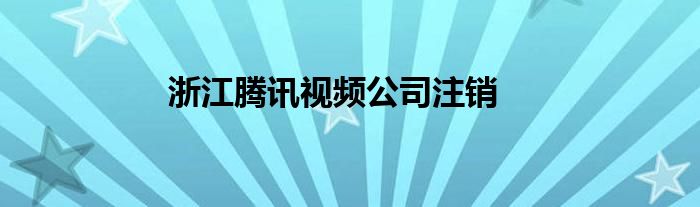 浙江腾讯视频公司注销